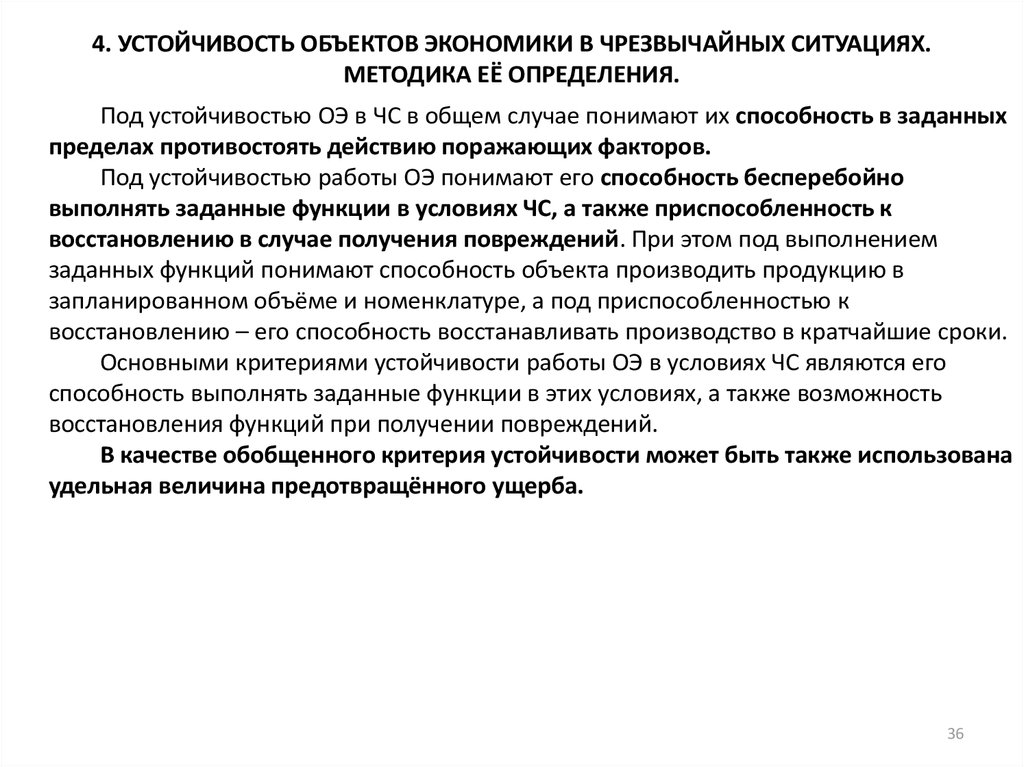 4. УСТОЙЧИВОСТЬ ОБЪЕКТОВ ЭКОНОМИКИ В ЧРЕЗВЫЧАЙНЫХ СИТУАЦИЯХ. МЕТОДИКА ЕЁ ОПРЕДЕЛЕНИЯ.

Под устойчивостью ОЭ в ЧС в общем случае понимают их способность в заданных пределах противостоять действию поражающих факторов.

Под устойчивостью работы ОЭ понимают его способность бесперебойно выполнять заданные функции в условиях ЧС, а также приспособленность к восстановлению в случае получения повреждений. При этом под выполнением заданных функций понимают способность объекта производить продукцию в запланированном объёме и номенклатуре, а под приспособленностью к восстановлению – его способность восстанавливать производство в кратчайшие сроки.

Основными критериями устойчивости работы ОЭ в условиях ЧС являются его способность выполнять заданные функции в этих условиях, а также возможность восстановления функций при получении повреждений.

В качестве обобщенного критерия устойчивости может быть также использована удельная величина предотвращённого ущерба.

36